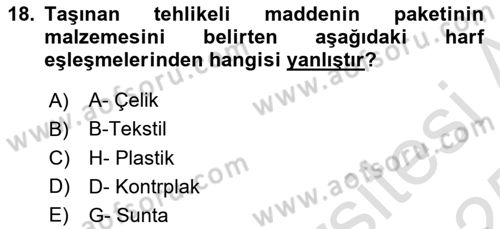 18. Taşınan tehlikeli maddenin paketinin malzemesini belirten aşağıdaki harf eşleşmelerinden hangisi yanlıştır?

A) A- Çelik
B) B-Tekstil
C) H- Plastik
D) D- Kontrplak
E) G- Sunta

www.aofsoru.com
www.aofsoru.com
www.aofsoru.com
www.aofsoru.com
www.aofsoru.com